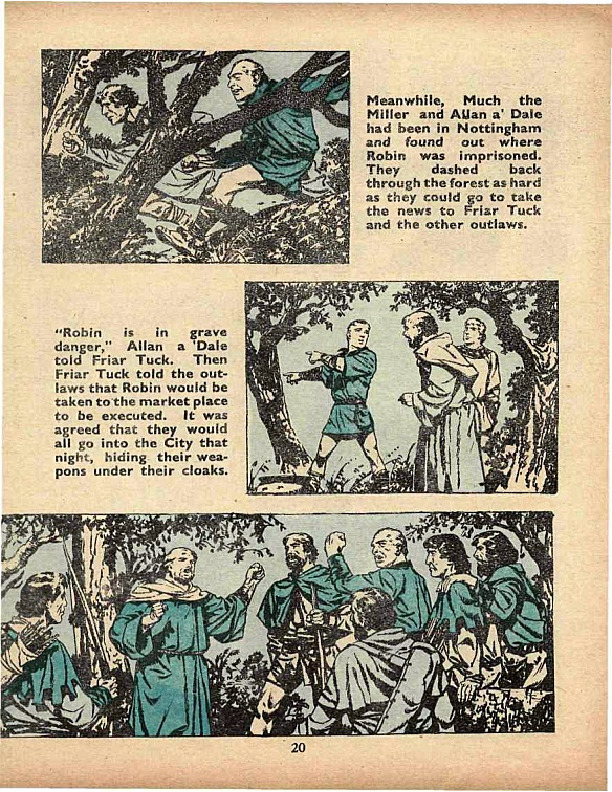 Meanwhile, Much the Miller and Allan a' Dale had been in Nottingham and found out where Robin was imprisoned. They dashed back through the forest as hard as they could go to take the news to Friar Tuck and the other outlaws.

"Robin is in grave danger," Allan a 'Dale told Friar Tuck. Then Friar Tuck told the outlaws that Robin would be taken to the market place to be executed. It was agreed that they would all go into the City that night, hiding their weapons under their cloaks.

20